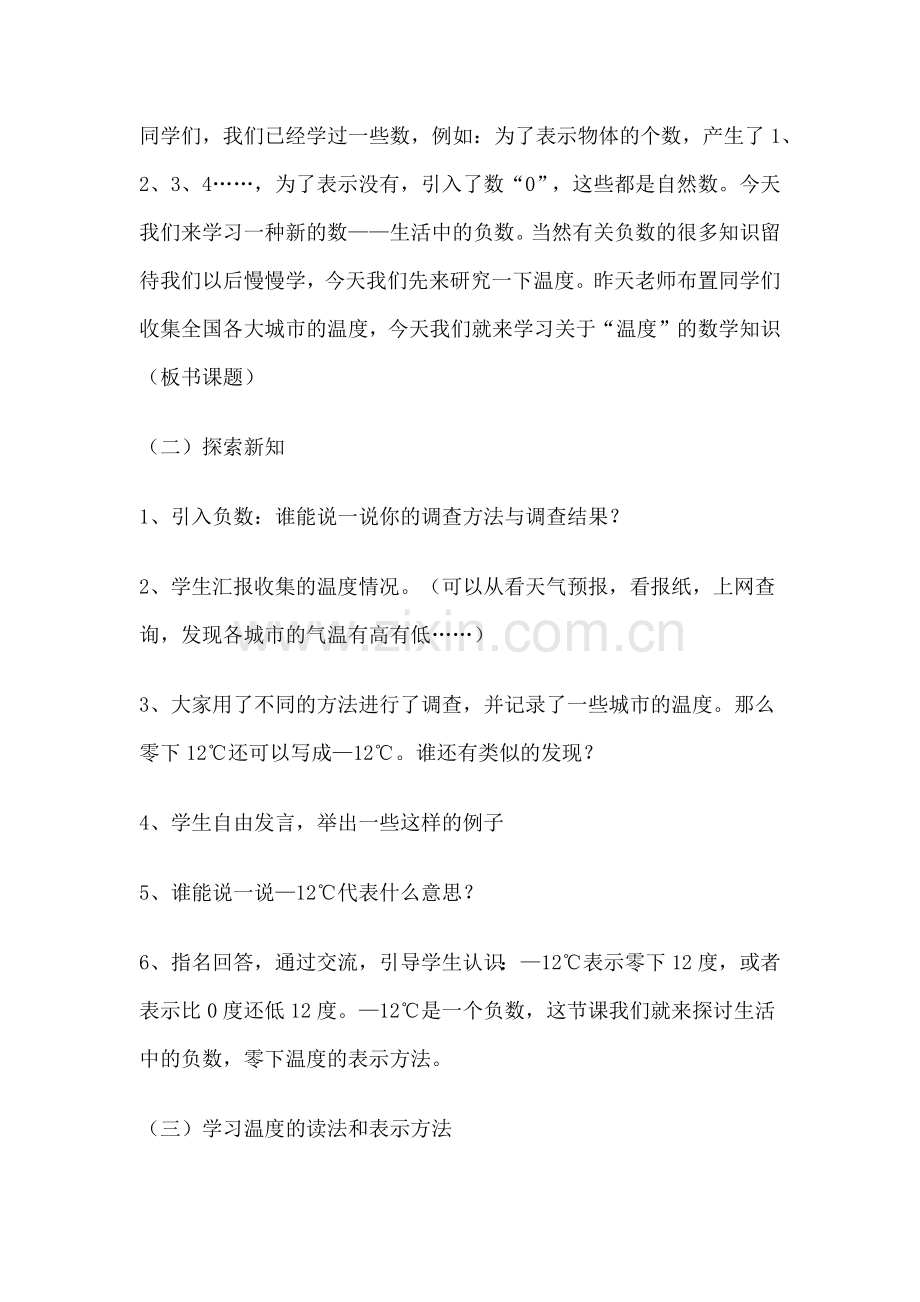 同学们，我们已经学过一些数，例如：为了表示物体的个数，产生了1、2、3、4……，为了表示没有，引入了数“0”，这些都是自然数。今天我们来学习一种新的数——生活中的负数。当然有关负数的很多知识留待我们以后慢慢学，今天我们先来研究一下温度。昨天老师布置同学们收集全国各大城市的温度，今天我们就来学习关于“温度”的数学知识（板书课题）

（二）探索新知

1、引入负数：谁能说一说你的调查方法与调查结果？

2、学生汇报收集的温度情况。（可以从看天气预报，看报纸，上网查询，发现各城市的气温有高有低……）

3、大家用了不同的方法进行了调查，并记录了一些城市的温度。那么零下12℃还可以写成—12℃。谁还有类似的发现？

4、学生自由发言，举出一些这样的例子

5、谁能说一说—12℃代表什么意思？

6、指名回答，通过交流，引导学生认识：—12℃表示零下12度，或者表示比0度还低12度。—12℃是一个负数，这节课我们就来探讨生活中的负数，零下温度的表示方法。

（三）学习温度的读法和表示方法

www.zixin.com.cn